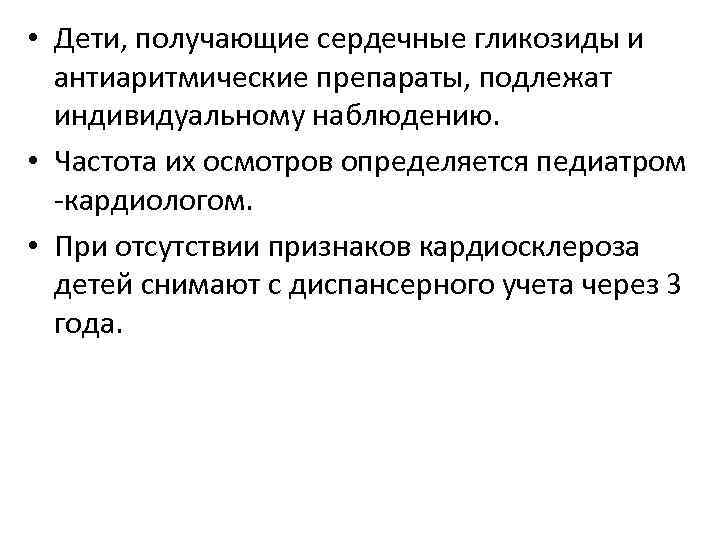 • Дети, получающие сердечные гликозиды и антиаритмические препараты, подлежат индивидуальному наблюдению.

• Частота их осмотров определяется педиатром -кардиологом.

• При отсутствии признаков кардиосклероза детей снимают с диспансерного учета через 3 года.